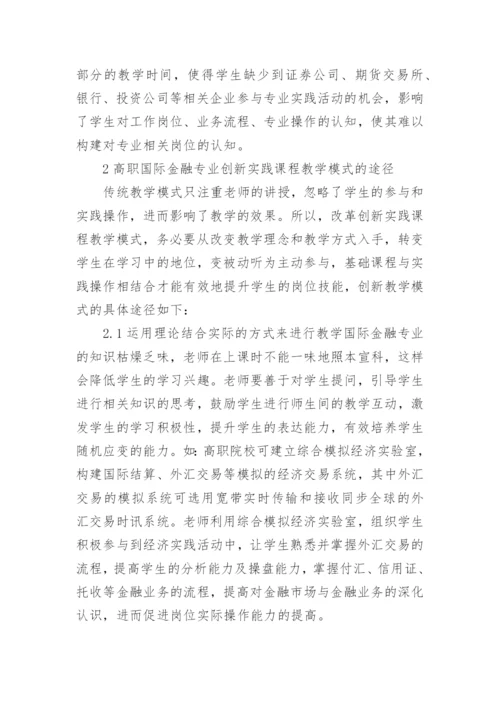 部分的教学时间，使得学生缺少到证券公司、期货交易所、银行、投资公司等相关企业参与专业实践活动的机会，影响了学生对工作岗位、业务流程、专业操作的认知，使其难以构建对专业相关岗位的认知。

2 高职国际金融专业创新实践课程教学模式的途径

传统教学模式只注重老师的讲授，忽略了学生的参与和实践操作，进而影响了教学的效果。所以，改革创新实践课程教学模式，务必要从改变教学理念和教学方式入手，转变学生在学习中的地位，变被动听为主动参与，基础课程与实践操作相结合才能有效地提升学生的岗位技能，创新教学模式的具体途径如下：

2.1 运用理论结合实际的方式来进行教学国际金融专业的知识枯燥乏味，老师在上课时不能一味地照本宣科，这样会降低学生的学习兴趣。老师要善于对学生提问，引导学生进行相关知识的思考，鼓励学生进行师生间的教学互动，激发学生的学习积极性，提升学生的表达能力，有效培养学生随机应变的能力。如：高职院校可建立综合模拟经济实验室，构建国际结算、外汇交易等模拟的经济交易系统，其中外汇交易的模拟系统可选用宽带实时传输和接收同步全球的外汇交易时讯系统。老师利用综合模拟经济实验室，组织学生积极参与到经济实践活动中，让学生熟悉并掌握外汇交易的流程，提高学生的分析能力及操盘能力，掌握付汇、信用证、托收等金融业务的流程，提高对金融市场与金融业务的深化认识，进而促进岗位实际操作能力的提高。